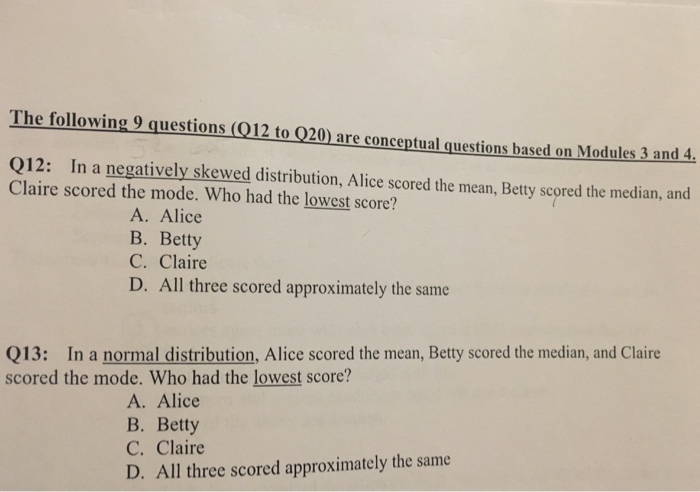 The following 9 questions (Q12 to Q20) are conceptual questions based on Modules 3 and 4.

Q12: In a negatively skewed distribution, Alice scored the mean, Betty scored the median, and Claire scored the mode. Who had the lowest score?
A. Alice
B. Betty
C. Claire
D. All three scored approximately the same

Q13: In a normal distribution, Alice scored the mean, Betty scored the median, and Claire scored the mode. Who had the lowest score?
A. Alice
B. Betty
C. Claire
D. All three scored approximately the same